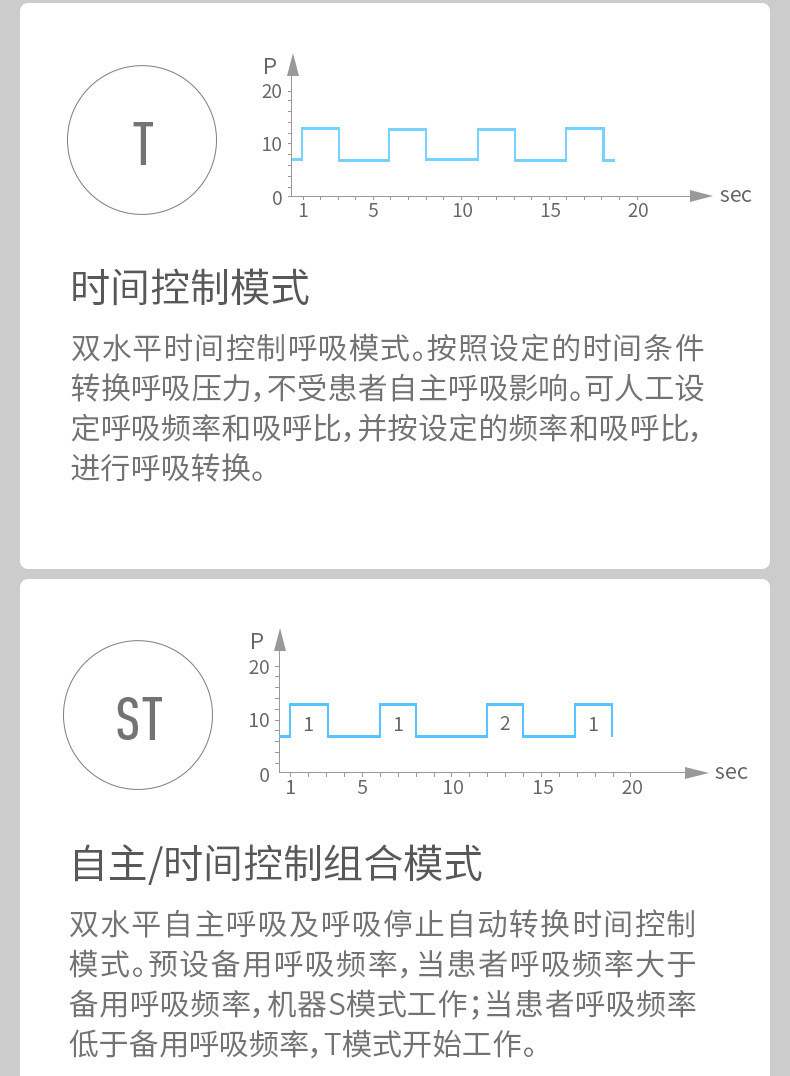 T

P
20
10
0
1 5 10 15 20 sec

时间控制模式

双水平时间控制呼吸模式。按照设定的时间条件转换呼吸压力，不受患者自主呼吸影响。可人工设定呼吸频率和吸呼比，并按设定的频率和吸呼比，进行呼吸转换。

ST

P
20
10
0
1 1 2 1
1 5 10 15 20 sec

自主/时间控制组合模式

双水平自主呼吸及呼吸停止自动转换时间控制模式。预设备用呼吸频率，当患者呼吸频率大于备用呼吸频率，机器S模式工作；当患者呼吸频率低于备用呼吸频率，T模式开始工作。